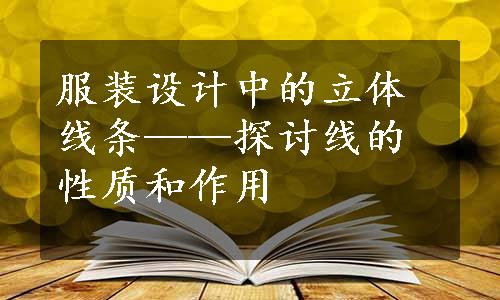 服装设计中的立体线条——探讨线的性质和作用